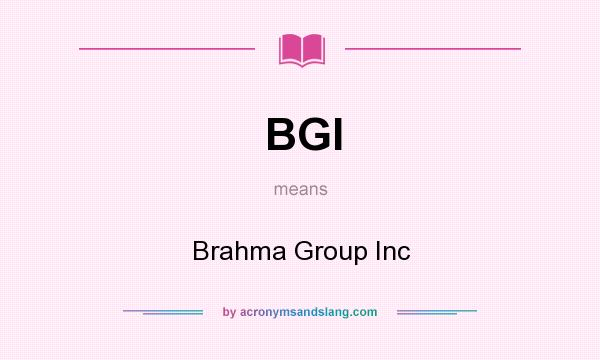 BGI

means

Brahma Group Inc

by acronymsandslang.com